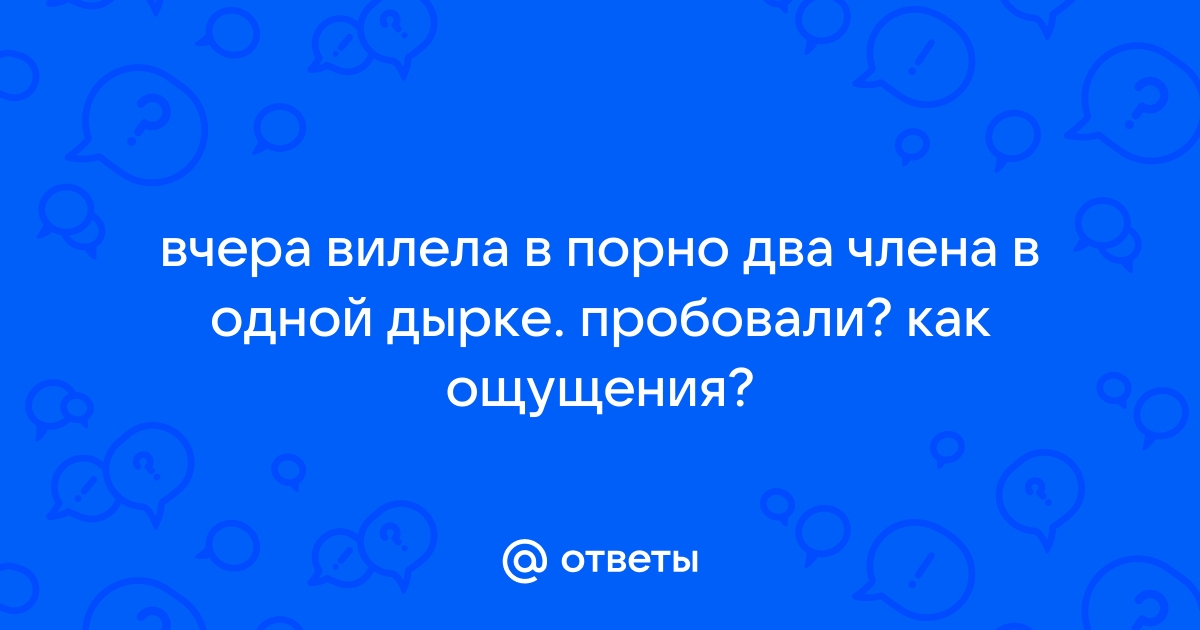 вчера вилела в порно два члена в одной дырке. пробовали? как ощущения?

@ ответы